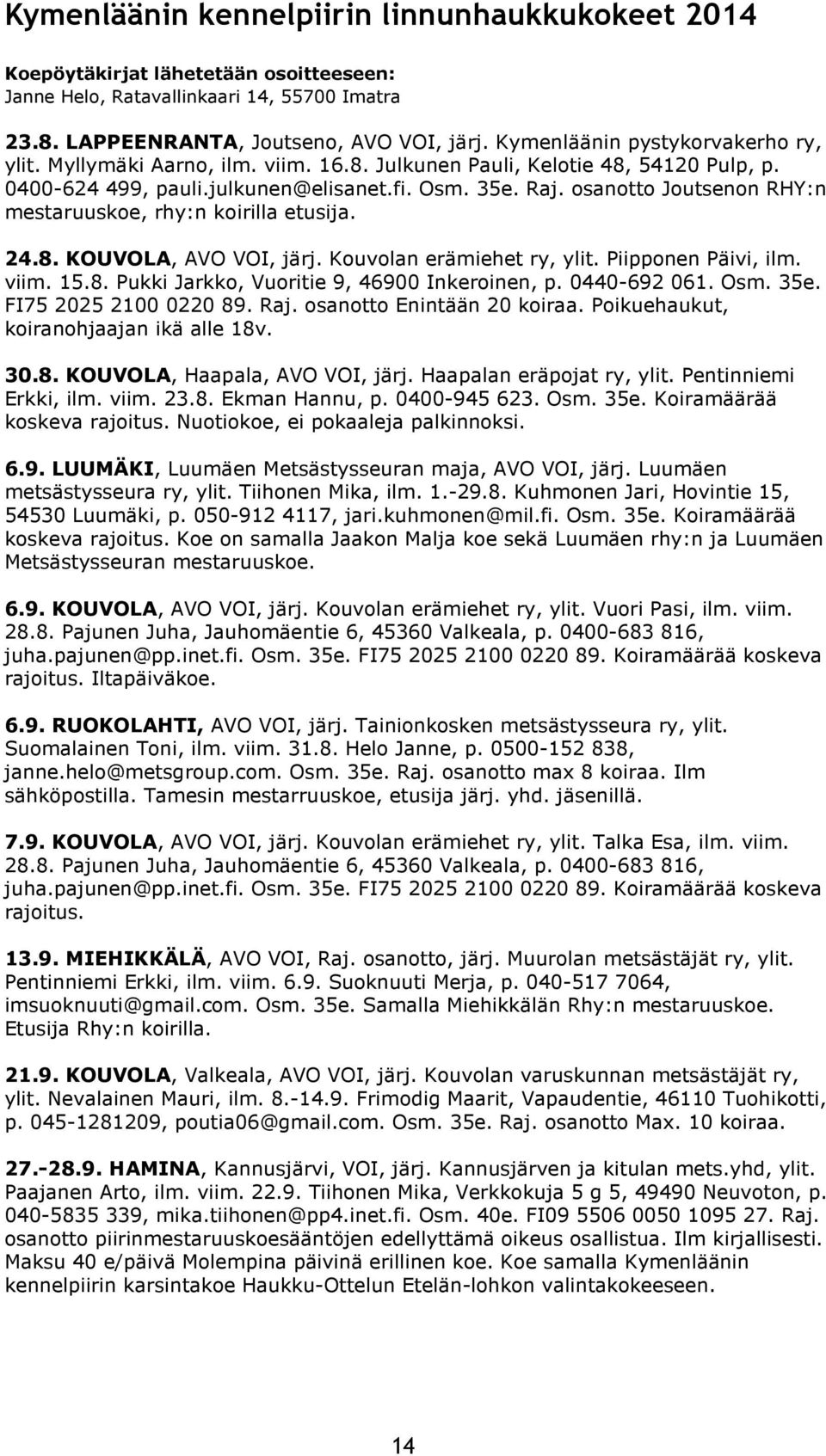 Kymenläänin kennelpiirin linnunhaukkukokeet 2014

Koepöytäkirjat lähetetään osoitteeseen:
Janne Helo, Ratavallinkaari 14, 55700 Imatra

23.8. LAPPEENRANTA, Joutseno, AVO VOI, järj. Kymenläänin pystykorvakerho ry, ylit. Myllymäki Aarno, ilm. viim. 16.8. Julkunen Pauli, Kelotie 48, 54120 Pulp, p. 0400-624 499, pauli.julkunen@elisanet.fi. Osm. 35e. Raj. osanotto Joutsenon RHY:n mestaruuskoe, rhy:n koirilla etusija.

24.8. KOUVOLA, AVO VOI, järj. Kouvolan erämiehet ry, ylit. Piipponen Päivi, ilm. viim. 15.8. Pukki Jarkko, Vuoritie 9, 46900 Inkeroinen, p. 0440-692 061. Osm. 35e. FI75 2025 2100 0220 89. Raj. osanotto Enintään 20 koiraa. Poikuehaukut, koiranohjaajan ikä alle 18v.

30.8. KOUVOLA, Haapala, AVO VOI, järj. Haapalan eräpojat ry, ylit. Pentinniemi Erkki, ilm. viim. 23.8. Ekman Hannu, p. 0400-945 623. Osm. 35e. Koiramäärää koskeva rajoitus. Nuotiokoe, ei pokaaleja palkinnoksi.

6.9. LUUMÄKI, Luumäen Metsästysseuran maja, AVO VOI, järj. Luumäen metsästysseura ry, ylit. Tiihonen Mika, ilm. 1.-29.8. Kuhmonen Jari, Hovintie 15, 54530 Luumäki, p. 050-912 4117, jari.kuhmonen@mil.fi. Osm. 35e. Koiramäärää koskeva rajoitus. Koe on samalla Jaakon Malja koe sekä Luumäen rhy:n ja Luumäen Metsästysseuran mestaruuskoe.

6.9. KOUVOLA, AVO VOI, järj. Kouvolan erämiehet ry, ylit. Vuori Pasi, ilm. viim. 28.8. Pajunen Juha, Jauhomäentie 6, 45360 Valkeala, p. 0400-683 816, juha.pajunen@pp.inet.fi. Osm. 35e. FI75 2025 2100 0220 89. Koiramäärää koskeva rajoitus. Iltapäiväkoe.

6.9. RUOKOLAHTI, AVO VOI, järj. Tainionkosken metsästysseura ry, ylit. Suomalainen Toni, ilm. viim. 31.8. Helo Janne, p. 0500-152 838, janne.helo@metsgroup.com. Osm. 35e. Raj. osanotto max 8 koiraa. Ilm sähköpostilla. Tamesin mestarruuskoe, etusija järj. yhd. jäsenillä.

7.9. KOUVOLA, AVO VOI, järj. Kouvolan erämiehet ry, ylit. Talka Esa, ilm. viim. 28.8. Pajunen Juha, Jauhomäentie 6, 45360 Valkeala, p. 0400-683 816, juha.pajunen@pp.inet.fi. Osm. 35e. FI75 2025 2100 0220 89. Koiramäärää koskeva rajoitus.

13.9. MIEHIKKÄLÄ, AVO VOI, Raj. osanotto, järj. Muurolan metsästäjät ry, ylit. Pentinniemi Erkki, ilm. viim. 6.9. Suoknuuti Merja, p. 040-517 7064, imsuoknuuti@gmail.com. Osm. 35e. Samalla Miehikkälän Rhy:n mestaruuskoe. Etusija Rhy:n koirilla.

21.9. KOUVOLA, Valkeala, AVO VOI, järj. Kouvolan varuskunnan metsästäjät ry, ylit. Nevalainen Mauri, ilm. 8.-14.9. Frimodig Maarit, Vapaudentie, 46110 Tuohikotti, p. 045-1281209, poutia06@gmail.com. Osm. 35e. Raj. osanotto Max. 10 koiraa.

27.-28.9. HAMINA, Kannusjärvi, VOI, järj. Kannusjärven ja kitulan mets.yhd, ylit. Paajanen Arto, ilm. viim. 22.9. Tiihonen Mika, Verkkokuja 5 g 5, 49490 Neuvoton, p. 040-5835 339, mika.tiihonen@pp4.inet.fi. Osm. 40e. FI09 5506 0050 1095 27. Raj. osanotto piirinmestaruuskoesääntöjen edellyttämä oikeus osallistua. Ilm kirjallisesti. Maksu 40 e/päivä Molempina päivinä erillinen koe. Koe samalla Kymenläänin kennelpiirin karsintakoe Haukku-Ottelun Etelän-lohkon valintakokeeseen.

14